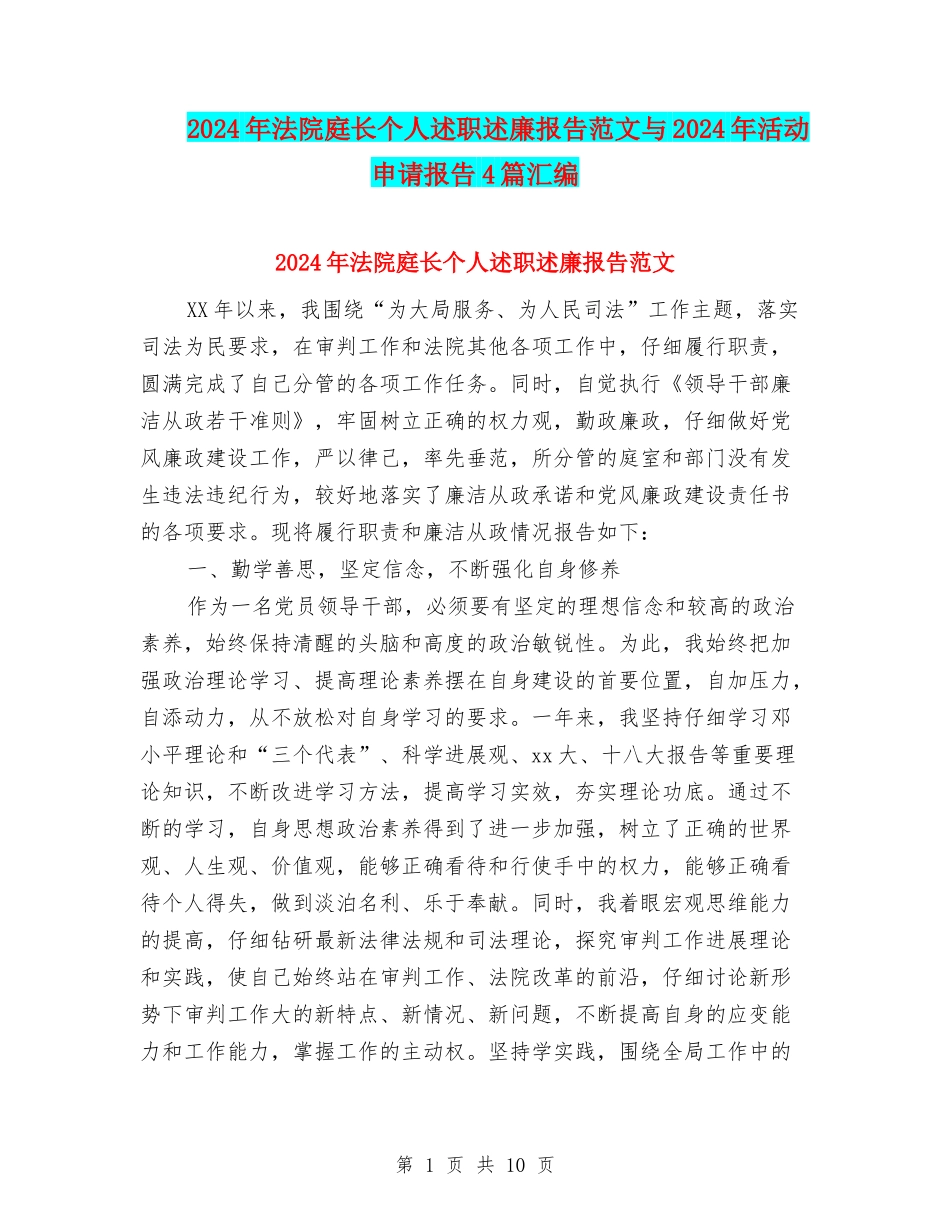 2024年法院庭长个人述职述廉报告范文与2024年活动申请报告4篇汇编

2024年法院庭长个人述职述廉报告范文

XX年以来，我围绕“为大局服务、为人民司法”工作主题，落实司法为民要求，在审判工作和法院其他各项工作中，仔细履行职责，圆满完成了自己分管的各项工作任务。同时，自觉执行《领导干部廉洁从政若干准则》，牢固树立正确的权力观，勤政廉政，仔细做好党风廉政建设工作，严以律己，率先垂范，所分管的庭室和部门没有发生违法违纪行为，较好地落实了廉洁从政承诺和党风廉政建设责任书的各项要求。现将履行职责和廉洁从政情况报告如下：

一、勤学善思，坚定信念，不断强化自身修养

作为一名党员领导干部，必须要有坚定的理想信念和较高的政治素养，始终保持清醒的头脑和高度的政治敏锐性。为此，我始终把加强政治理论学习、提高理论素养摆在自身建设的首要位置，自加压力，自添动力，从不放松对自身学习的要求。一年来，我坚持仔细学习邓小平理论和“三个代表”、科学进展观、xx大、十八大报告等重要理论知识，不断改进学习方法，提高学习实效，夯实理论功底。通过不断的学习，自身思想政治素养得到了进一步加强，树立了正确的世界观、人生观、价值观，能够正确看待和行使手中的权力，能够正确看待个人得失，做到淡泊名利、乐于奉献。同时，我着眼宏观思维能力的提高，仔细钻研最新法律法规和司法理论，探究审判工作进展理论和实践，使自己始终站在审判工作、法院改革的前沿，仔细讨论新形势下审判工作大的新特点、新情况、新问题，不断提高自身的应变能力和工作能力，掌握工作的主动权。坚持学实践，围绕全局工作中的

第 1 页 共 10 页